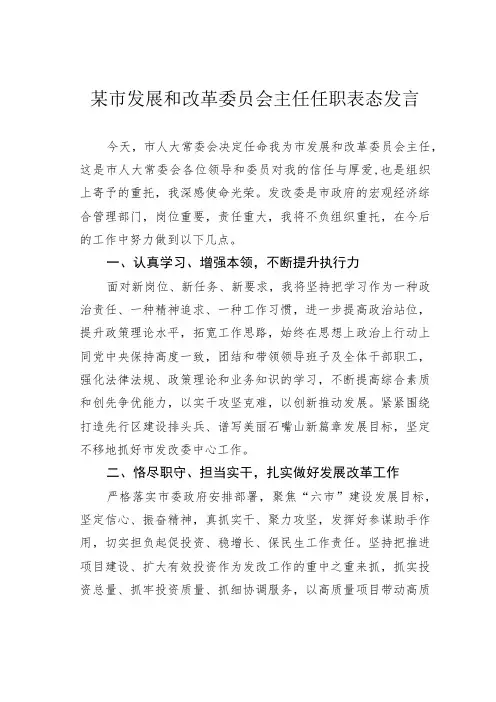 某市发展和改革委员会主任任职表态发言

今天，市人大常委会决定任命我为市发展和改革委员会主任，这是市人大常委会各位领导和委员对我的信任与厚爱，也是组织上寄予的重托，我深感使命光荣。发改委是市政府的宏观经济综合管理部门，岗位重要，责任重大，我将不负组织重托，在今后的工作中努力做到以下几点。

一、认真学习、增强本领，不断提升执行力

面对新岗位、新任务、新要求，我将坚持把学习作为一种政治责任、一种精神追求、一种工作习惯，进一步提高政治站位，提升政策理论水平，拓宽工作思路，始终在思想上政治上行动上同党中央保持高度一致，团结和带领领导班子及全体干部职工，强化法律法规、政策理论和业务知识的学习，不断提高综合素质和创先争优能力，以实干攻坚克难，以创新推动发展。紧紧围绕打造先行区建设排头兵、谱写美丽石嘴山新篇章发展目标，坚定不移地抓好市发改委中心工作。

二、恪尽职守、担当实干，扎实做好发展改革工作

严格落实市委政府安排部署，聚焦“六市”建设发展目标，坚定信心、振奋精神，真抓实干、聚力攻坚，发挥好参谋助手作用，切实担负起促投资、稳增长、保民生工作责任。坚持把推进项目建设、扩大有效投资作为发改工作的重中之重来抓，抓实投资总量、抓牢投资质量、抓细协调服务，以高质量项目带动高质